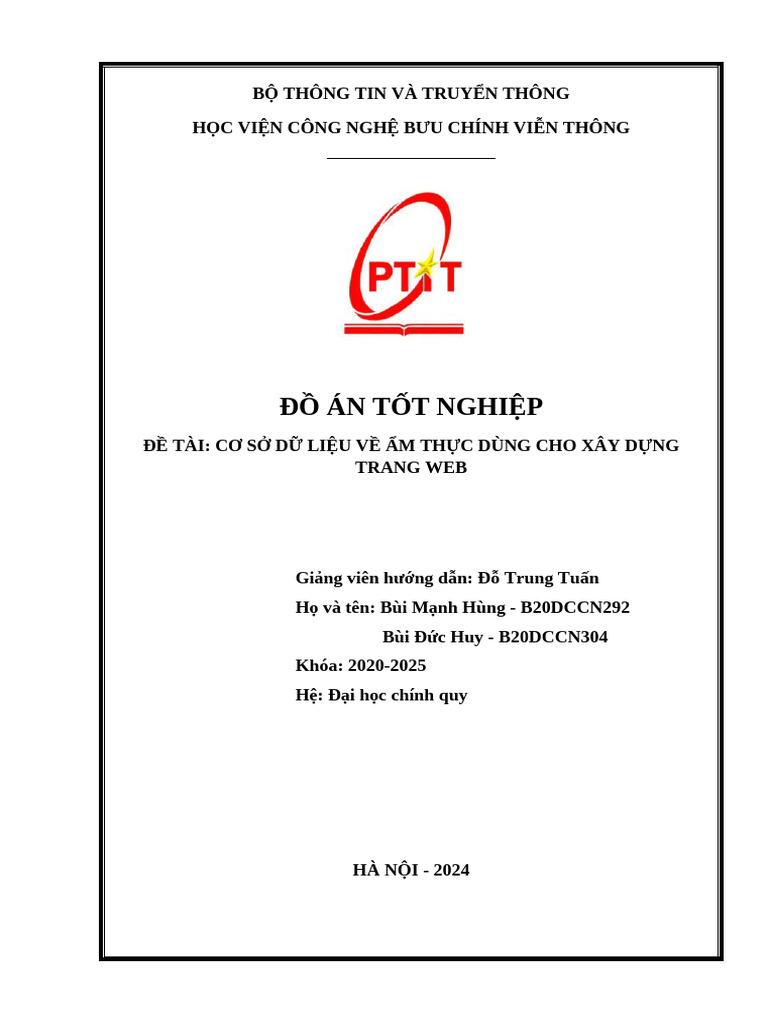 BỘ THÔNG TIN VÀ TRUYỀN THÔNG

HỌC VIỆN CÔNG NGHỆ BƯU CHÍNH VIỄN THÔNG

PTIT

ĐỒ ÁN TỐT NGHIỆP

ĐỀ TÀI: CƠ SỞ DỮ LIỆU VỀ ẨM THỰC DÙNG CHO XÂY DỰNG TRANG WEB

Giảng viên hướng dẫn: Đỗ Trung Tuấn

Họ và tên: Bùi Mạnh Hùng - B20DCCN292

Bùi Đức Huy - B20DCCN304

Khóa: 2020-2025

Hệ: Đại học chính quy

HÀ NỘI - 2024